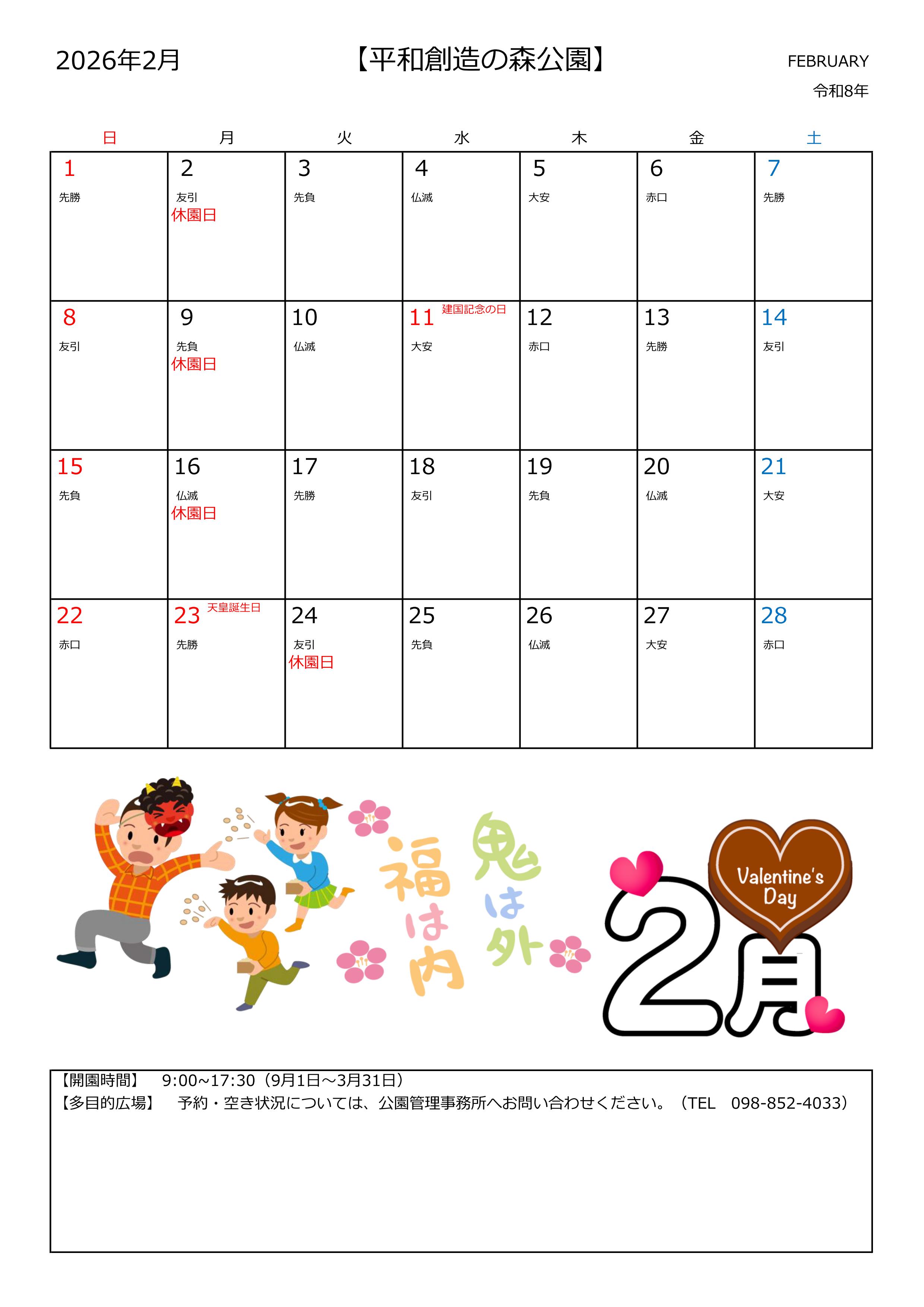 2026年2月

【平和創造の森公園】

FEBRUARY
令和8年

| 日 | 月 | 火 | 水 | 木 | 金 | 土 |
|---|---|---|---|---|---|---|
| 1 先勝 | 2 友引 休園日 | 3 先負 | 4 仏滅 | 5 大安 | 6 赤口 | 7 先勝 |
| 8 友引 | 9 先負 休園日 | 10 仏滅 | 11 建国記念の日 大安 | 12 赤口 | 13 先勝 | 14 友引 |
| 15 先負 | 16 仏滅 休園日 | 17 先勝 | 18 友引 | 19 先負 | 20 仏滅 | 21 大安 |
| 22 赤口 | 23 天皇誕生日 先勝 | 24 友引 休園日 | 25 先負 | 26 仏滅 | 27 大安 | 28 赤口 |

福は内
鬼は外

Valentine's Day
2月

【開園時間】 9:00~17:30（9月1日～3月31日）
【多目的広場】 予約・空き状況については、公園管理事務所へお問い合わせください。（TEL 098-852-4033）